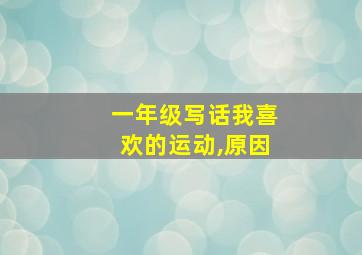 一年级写话我喜欢的运动,原因